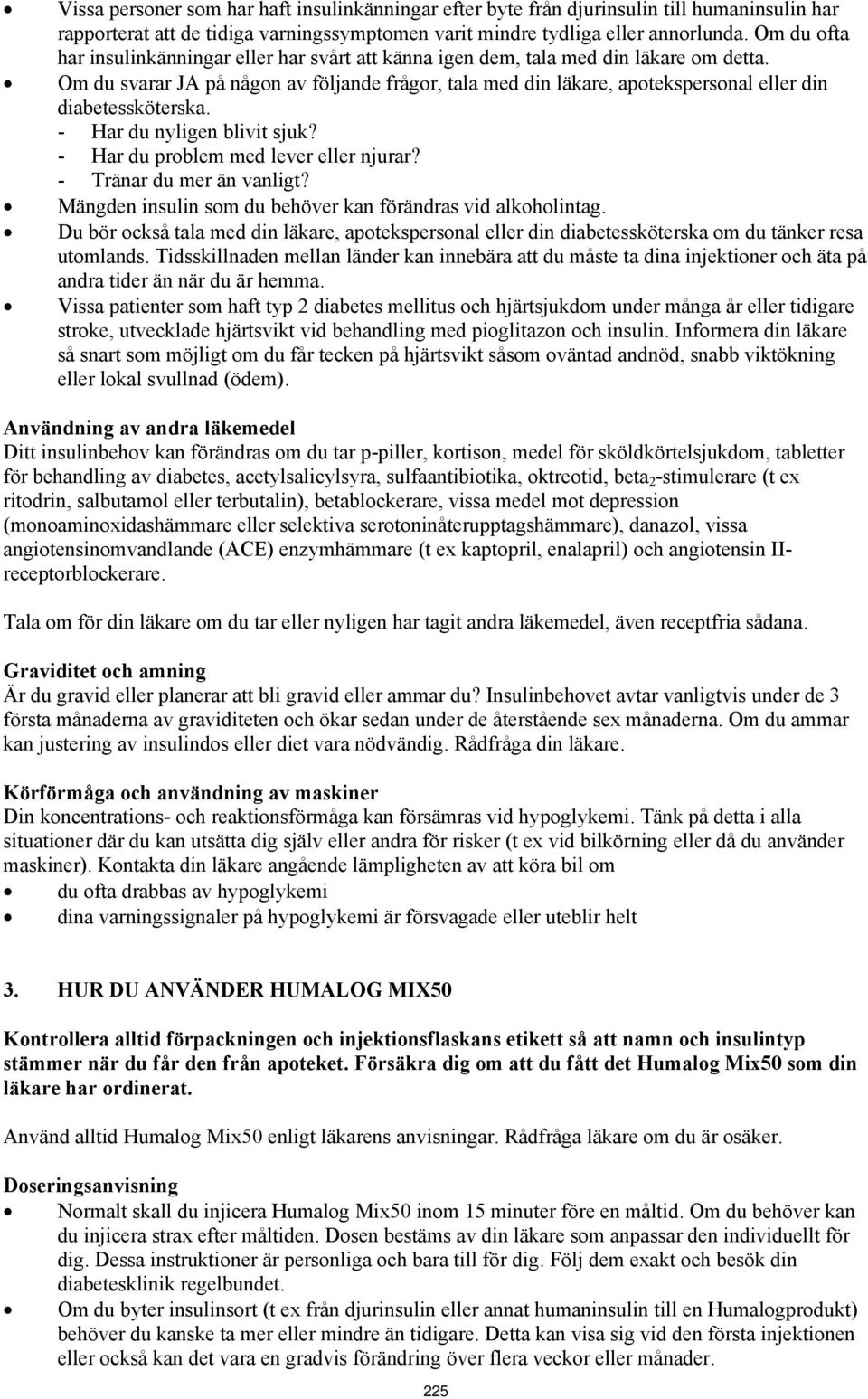 • Vissa personer som har haft insulinkänningar efter byte från djurinsulin till humaninsulin har rapporterat att de tidiga varningssymptomen varit mindre tydliga eller annorlunda. Om du ofta har insulinkänningar eller har svårt att känna igen dem, tala med din läkare om detta.
• Om du svarar JA på någon av följande frågor, tala med din läkare, apotekspersonal eller din diabetessköterska.
- Har du nyligen blivit sjuk?
- Har du problem med lever eller njurar?
- Tränar du mer än vanligt?
• Mängden insulin som du behöver kan förändras vid alkoholintag.
• Du bör också tala med din läkare, apotekspersonal eller din diabetessköterska om du tänker resa utomlands. Tidsskillnaden mellan länder kan innebära att du måste ta dina injektioner och äta på andra tider än när du är hemma.
• Vissa patienter som haft typ 2 diabetes mellitus och hjärtsjukdom under många år eller tidigare stroke, utvecklade hjärtsvikt vid behandling med pioglitazon och insulin. Informera din läkare så snart som möjligt om du får tecken på hjärtsvikt såsom oväntad andnöd, snabb viktökning eller lokal svullnad (ödem).

Användning av andra läkemedel
Ditt insulinbehov kan förändras om du tar p-piller, kortison, medel för sköldkörtelsjukdom, tabletter för behandling av diabetes, acetylsalicylsyra, sulfaantibiotika, oktreotid, beta$_2$-stimulerare (t ex ritodrin, salbutamol eller terbutalin), betablockerare, vissa medel mot depression (monoaminoxidashämmare eller selektiva serotoninåterupptagshämmare), danazol, vissa angiotensinomvandlande (ACE) enzymhämmare (t ex kaptopril, enalapril) och angiotensin II-receptorblockerare.

Tala om för din läkare om du tar eller nyligen har tagit andra läkemedel, även receptfria sådana.

Graviditet och amning
Är du gravid eller planerar att bli gravid eller ammar du? Insulinbehovet avtar vanligtvis under de 3 första månaderna av graviditeten och ökar sedan under de återstående sex månaderna. Om du ammar kan justering av insulindos eller diet vara nödvändig. Rådfråga din läkare.

Körförmåga och användning av maskiner
Din koncentrations- och reaktionsförmåga kan försämras vid hypoglykemi. Tänk på detta i alla situationer där du kan utsätta dig själv eller andra för risker (t ex vid bilkörning eller då du använder maskiner). Kontakta din läkare angående lämpligheten av att köra bil om
• du ofta drabbas av hypoglykemi
• dina varningssignaler på hypoglykemi är försvagade eller uteblir helt

3. HUR DU ANVÄNDER HUMALOG MIX50

Kontrollera alltid förpackningen och injektionsflaskans etikett så att namn och insulintyp stämmer när du får den från apoteket. Försäkra dig om att du fått det Humalog Mix50 som din läkare har ordinerat.

Använd alltid Humalog Mix50 enligt läkarens anvisningar. Rådfråga läkare om du är osäker.

Doseringsanvisning
• Normalt skall du injicera Humalog Mix50 inom 15 minuter före en måltid. Om du behöver kan du injicera strax efter måltiden. Dosen bestäms av din läkare som anpassar den individuellt för dig. Dessa instruktioner är personliga och bara till för dig. Följ dem exakt och besök din diabetesklinik regelbundet.
• Om du byter insulinsort (t ex från djurinsulin eller annat humaninsulin till en Humalogprodukt) behöver du kanske ta mer eller mindre än tidigare. Detta kan visa sig vid den första injektionen eller också kan det vara en gradvis förändring över flera veckor eller månader.

225